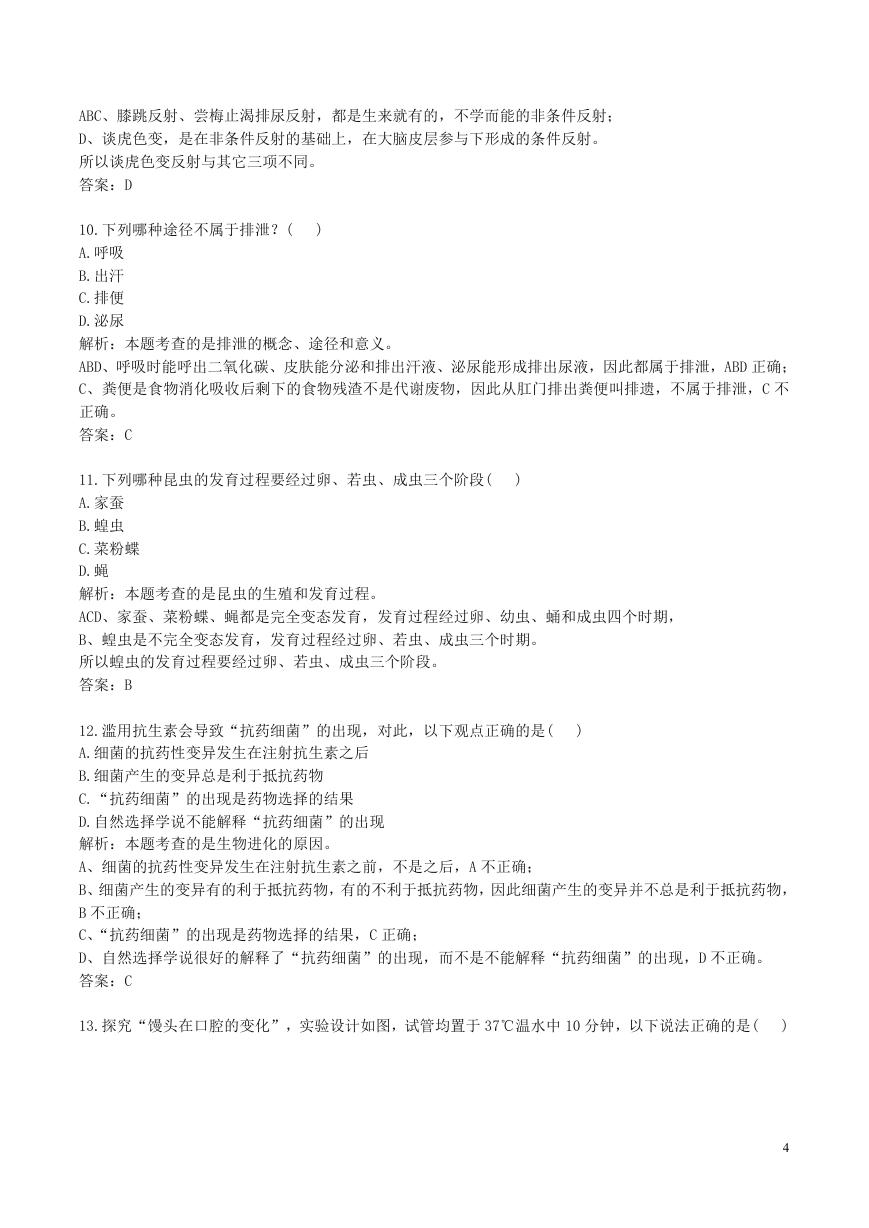 ABC、膝跳反射、尝梅止渴排尿反射，都是生来就有的，不学而能的非条件反射；
D、谈虎色变，是在非条件反射的基础上，在大脑皮层参与下形成的条件反射。
所以谈虎色变反射与其它三项不同。
答案：D

10.下列哪种途径不属于排泄？(　　)
A.呼吸
B.出汗
C.排便
D.泌尿
解析：本题考查的是排泄的概念、途径和意义。
ABD、呼吸时能呼出二氧化碳、皮肤能分泌和排出汗液、泌尿能形成排出尿液，因此都属于排泄，ABD 正确；
C、粪便是食物消化吸收后剩下的食物残渣不是代谢废物，因此从肛门排出粪便叫排遗，不属于排泄，C 不正确。
答案：C

11.下列哪种昆虫的发育过程要经过卵、若虫、成虫三个阶段(　　)
A.家蚕
B.蝗虫
C.菜粉蝶
D.蝇
解析：本题考查的是昆虫的生殖和发育过程。
ACD、家蚕、菜粉蝶、蝇都是完全变态发育，发育过程经过卵、幼虫、蛹和成虫四个时期，
B、蝗虫是不完全变态发育，发育过程经过卵、若虫、成虫三个时期。
所以蝗虫的发育过程要经过卵、若虫、成虫三个阶段。
答案：B

12.滥用抗生素会导致“抗药细菌”的出现，对此，以下观点正确的是(　　)
A.细菌的抗药性变异发生在注射抗生素之后
B.细菌产生的变异总是利于抵抗药物
C.“抗药细菌”的出现是药物选择的结果
D.自然选择学说不能解释“抗药细菌”的出现
解析：本题考查的是生物进化的原因。
A、细菌的抗药性变异发生在注射抗生素之前，不是之后，A 不正确；
B、细菌产生的变异有的利于抵抗药物，有的不利于抵抗药物，因此细菌产生的变异并不总是利于抵抗药物，B 不正确；
C、“抗药细菌”的出现是药物选择的结果，C 正确；
D、自然选择学说很好的解释了“抗药细菌”的出现，而不是不能解释“抗药细菌”的出现，D 不正确。
答案：C

13.探究“馒头在口腔的变化”，实验设计如图，试管均置于 37℃温水中 10 分钟，以下说法正确的是(　　)

4